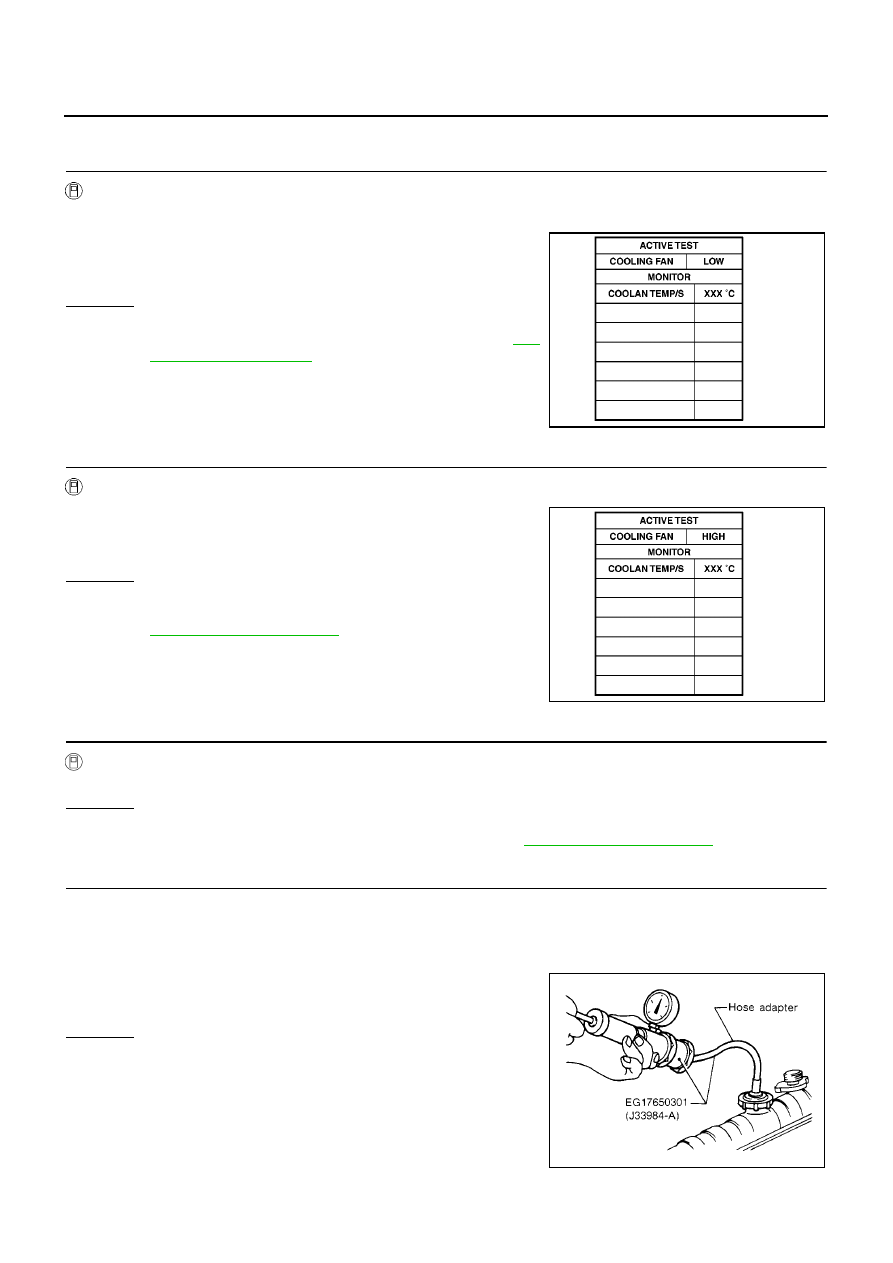 | ACTIVE TEST | |
|---|---|
| COOLING FAN | LOW |
| MONITOR | |
| COOLAN TEMP/S | XXX °C |
| | |
| | |
| | |
| | |
| | |
| | |

| ACTIVE TEST | |
|---|---|
| COOLING FAN | HIGH |
| MONITOR | |
| COOLAN TEMP/S | XXX °C |
| | |
| | |
| | |
| | |
| | |
| | |

Hose adapter

EG17650301
(J33984-A)